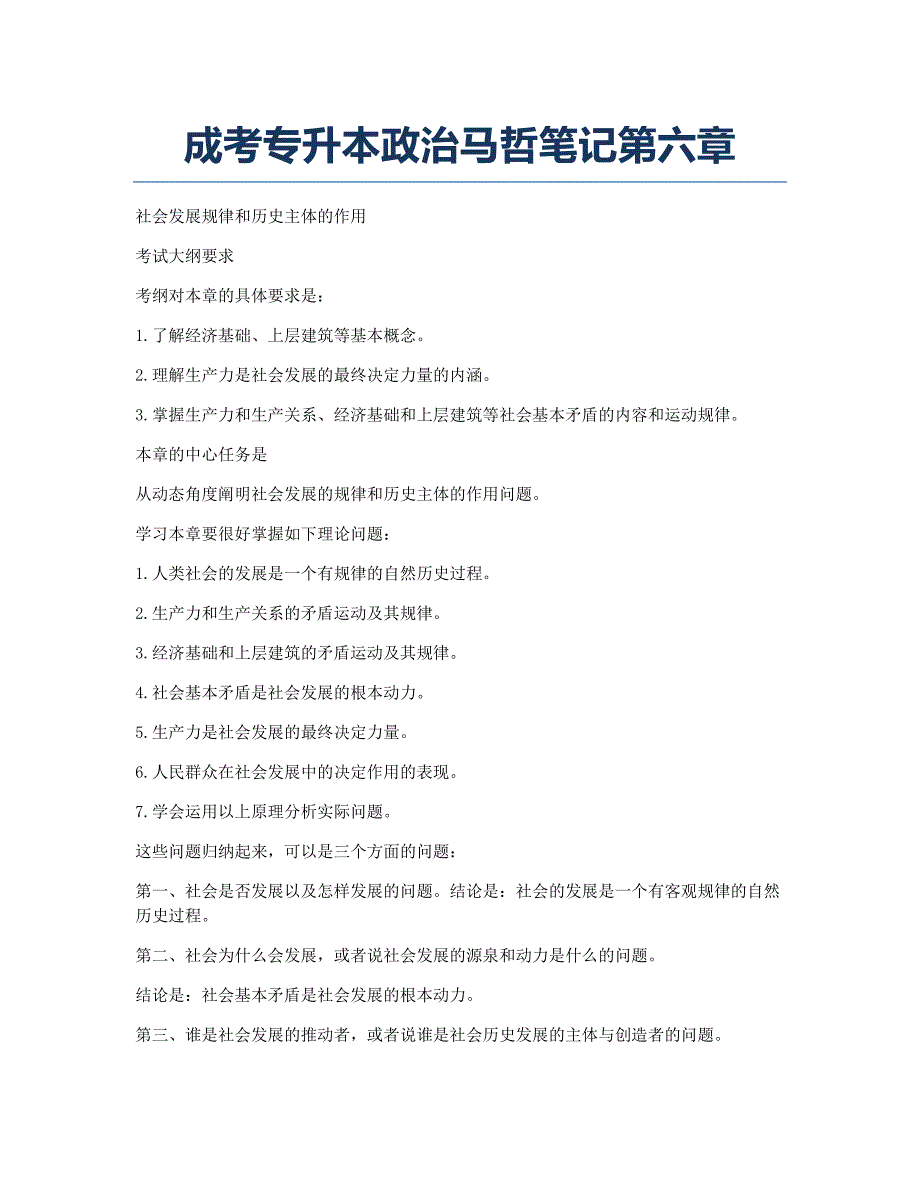 成考专升本政治马哲笔记第六章

社会发展规律和历史主体的作用

考试大纲要求

考纲对本章的具体要求是：

1.了解经济基础、上层建筑等基本概念。

2.理解生产力是社会发展的最终决定力量的内涵。

3.掌握生产力和生产关系、经济基础和上层建筑等社会基本矛盾的内容和运动规律。

本章的中心任务是

从动态角度阐明社会发展的规律和历史主体的作用问题。

学习本章要很好掌握如下理论问题：

1.人类社会的发展是一个有规律的自然历史过程。

2.生产力和生产关系的矛盾运动及其规律。

3.经济基础和上层建筑的矛盾运动及其规律。

4.社会基本矛盾是社会发展的根本动力。

5.生产力是社会发展的最终决定力量。

6.人民群众在社会发展中的决定作用的表现。

7.学会运用以上原理分析实际问题。

这些问题归纳起来，可以是三个方面的问题：

第一、社会是否发展以及怎样发展的问题。结论是：社会的发展是一个有客观规律的自然历史过程。

第二、社会为什么会发展，或者说社会发展的源泉和动力是什么的问题。

结论是：社会基本矛盾是社会发展的根本动力。

第三、谁是社会发展的推动者，或者说谁是社会历史发展的主体与创造者的问题。